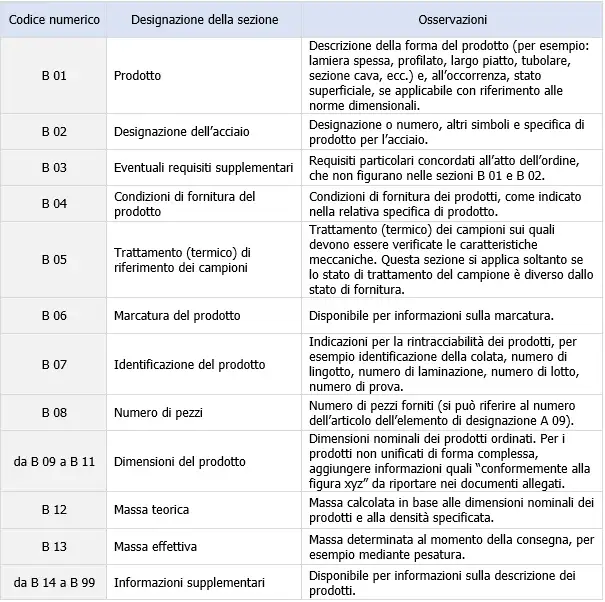 | Codice numerico | Designazione della sezione | Osservazioni |
|---|---|---|
| B 01 | Prodotto | Descrizione della forma del prodotto (per esempio: lamiera spessa, profilato, largo piatto, tubolare, sezione cava, ecc.) e, all’occorrenza, stato superficiale, se applicabile con riferimento alle norme dimensionali. |
| B 02 | Designazione dell’acciaio | Designazione o numero, altri simboli e specifica di prodotto per l’acciaio. |
| B 03 | Eventuali requisiti supplementari | Requisiti particolari concordati all’atto dell’ordine, che non figurano nelle sezioni B 01 e B 02. |
| B 04 | Condizioni di fornitura del prodotto | Condizioni di fornitura dei prodotti, come indicato nella relativa specifica di prodotto. |
| B 05 | Trattamento (termico) di riferimento dei campioni | Trattamento (termico) dei campioni sui quali devono essere verificate le caratteristiche meccaniche. Questa sezione si applica soltanto se lo stato di trattamento del campione è diverso dallo stato di fornitura. |
| B 06 | Marcatura del prodotto | Disponibile per informazioni sulla marcatura. |
| B 07 | Identificazione del prodotto | Indicazioni per la rintracciabilità dei prodotti, per esempio identificazione della colata, numero di lingotto, numero di laminazione, numero di lotto, numero di prova. |
| B 08 | Numero di pezzi | Numero di pezzi forniti (si può riferire al numero dell’articolo dell’elemento di designazione A 09). |
| da B 09 a B 11 | Dimensioni del prodotto | Dimensioni nominali dei prodotti ordinati. Per i prodotti non unificati di forma complessa, aggiungere informazioni quali “conformemente alla figura xyz” da riportare nei documenti allegati. |
| B 12 | Massa teorica | Massa calcolata in base alle dimensioni nominali dei prodotti e alla densità specificata. |
| B 13 | Massa effettiva | Massa determinata al momento della consegna, per esempio mediante pesatura. |
| da B 14 a B 99 | Informazioni supplementari | Disponibile per informazioni sulla descrizione dei prodotti. |